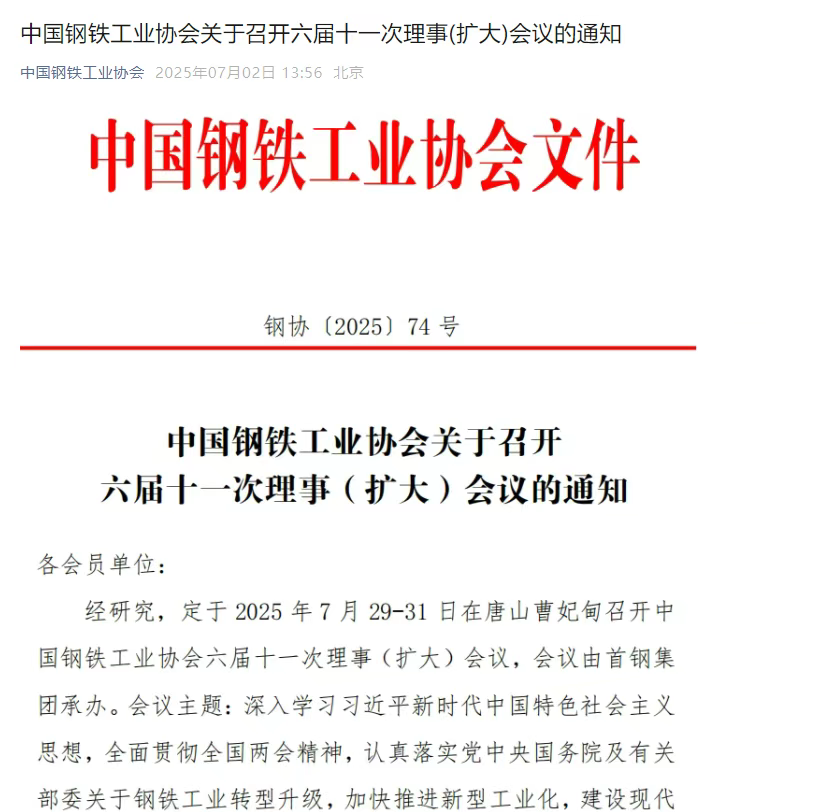 中国钢铁工业协会关于召开六届十一次理事(扩大)会议的通知

中国钢铁工业协会 2025年07月02日 13:56 北京

中国钢铁工业协会文件

钢协〔2025〕74 号

中国钢铁工业协会关于召开
六届十一次理事（扩大）会议的通知

各会员单位：

经研究，定于 2025 年 7 月 29-31 日在唐山曹妃甸召开中国钢铁工业协会六届十一次理事（扩大）会议，会议由首钢集团承办。会议主题：深入学习习近平新时代中国特色社会主义思想，全面贯彻全国两会精神，认真落实党中央国务院及有关部委关于钢铁工业转型升级，加快推进新型工业化，建设现代